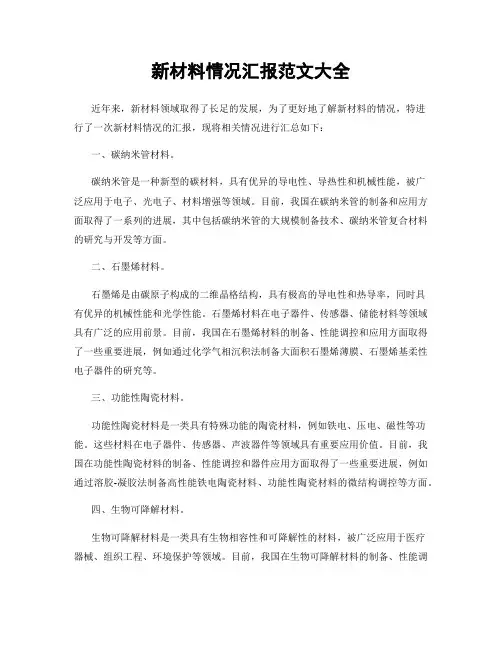 新材料情况汇报范文大全

近年来，新材料领域取得了长足的发展，为了更好地了解新材料的情况，特进行了一次新材料情况的汇报，现将相关情况进行汇总如下：

一、碳纳米管材料。

碳纳米管是一种新型的碳材料，具有优异的导电性、导热性和机械性能，被广泛应用于电子、光电子、材料增强等领域。目前，我国在碳纳米管的制备和应用方面取得了一系列的进展，其中包括碳纳米管的大规模制备技术、碳纳米管复合材料的研究与开发等方面。

二、石墨烯材料。

石墨烯是由碳原子构成的二维晶格结构，具有极高的导电性和热导率，同时具有优异的机械性能和光学性能。石墨烯材料在电子器件、传感器、储能材料等领域具有广泛的应用前景。目前，我国在石墨烯材料的制备、性能调控和应用方面取得了一些重要进展，例如通过化学气相沉积法制备大面积石墨烯薄膜、石墨烯基柔性电子器件的研究等。

三、功能性陶瓷材料。

功能性陶瓷材料是一类具有特殊功能的陶瓷材料，例如铁电、压电、磁性等功能。这些材料在电子器件、传感器、声波器件等领域具有重要应用价值。目前，我国在功能性陶瓷材料的制备、性能调控和器件应用方面取得了一些重要进展，例如通过溶胶-凝胶法制备高性能铁电陶瓷材料、功能性陶瓷材料的微结构调控等方面。

四、生物可降解材料。

生物可降解材料是一类具有生物相容性和可降解性的材料，被广泛应用于医疗器械、组织工程、环境保护等领域。目前，我国在生物可降解材料的制备、性能调